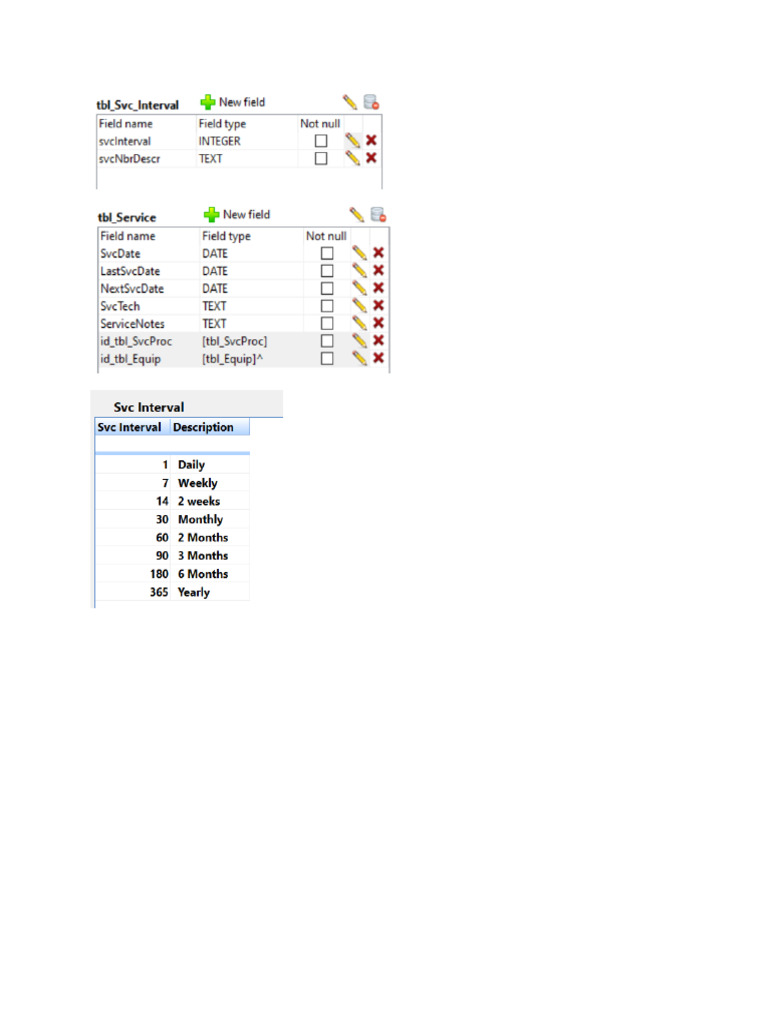 tbl_Svc_Interval New field

| Field name | Field type | Not null |
|---|---|---|
| svcInterval | INTEGER | ☐ |
| svcNbrDescr | TEXT | ☐ |

tbl_Service New field

| Field name | Field type | Not null |
|---|---|---|
| SvcDate | DATE | ☐ |
| LastSvcDate | DATE | ☐ |
| NextSvcDate | DATE | ☐ |
| SvcTech | TEXT | ☐ |
| ServiceNotes | TEXT | ☐ |
| id_tbl_SvcProc | [tbl_SvcProc] | ☐ |
| id_tbl_Equip | [tbl_Equip]^ | ☐ |

Svc Interval

| Svc Interval | Description |
|---|---|
| 1 | Daily |
| 7 | Weekly |
| 14 | 2 weeks |
| 30 | Monthly |
| 60 | 2 Months |
| 90 | 3 Months |
| 180 | 6 Months |
| 365 | Yearly |